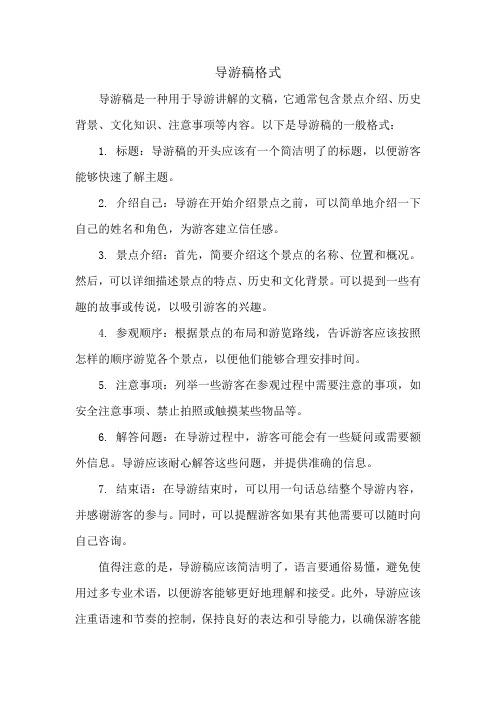 导游稿格式

导游稿是一种用于导游讲解的文稿，它通常包含景点介绍、历史背景、文化知识、注意事项等内容。以下是导游稿的一般格式：

1. 标题：导游稿的开头应该有一个简洁明了的标题，以便游客能够快速了解主题。

2. 介绍自己：导游在开始介绍景点之前，可以简单地介绍一下自己的姓名和角色，为游客建立信任感。

3. 景点介绍：首先，简要介绍这个景点的名称、位置和概况。然后，可以详细描述景点的特点、历史和文化背景。可以提到一些有趣的故事或传说，以吸引游客的兴趣。

4. 参观顺序：根据景点的布局和游览路线，告诉游客应该按照怎样的顺序游览各个景点，以便他们能够合理安排时间。

5. 注意事项：列举一些游客在参观过程中需要注意的事项，如安全注意事项、禁止拍照或触摸某些物品等。

6. 解答问题：在导游过程中，游客可能会有一些疑问或需要额外信息。导游应该耐心解答这些问题，并提供准确的信息。

7. 结束语：在导游结束时，可以用一句话总结整个导游内容，并感谢游客的参与。同时，可以提醒游客如果有其他需要可以随时向自己咨询。

值得注意的是，导游稿应该简洁明了，语言要通俗易懂，避免使用过多专业术语，以便游客能够更好地理解和接受。此外，导游应该注重语速和节奏的控制，保持良好的表达和引导能力，以确保游客能